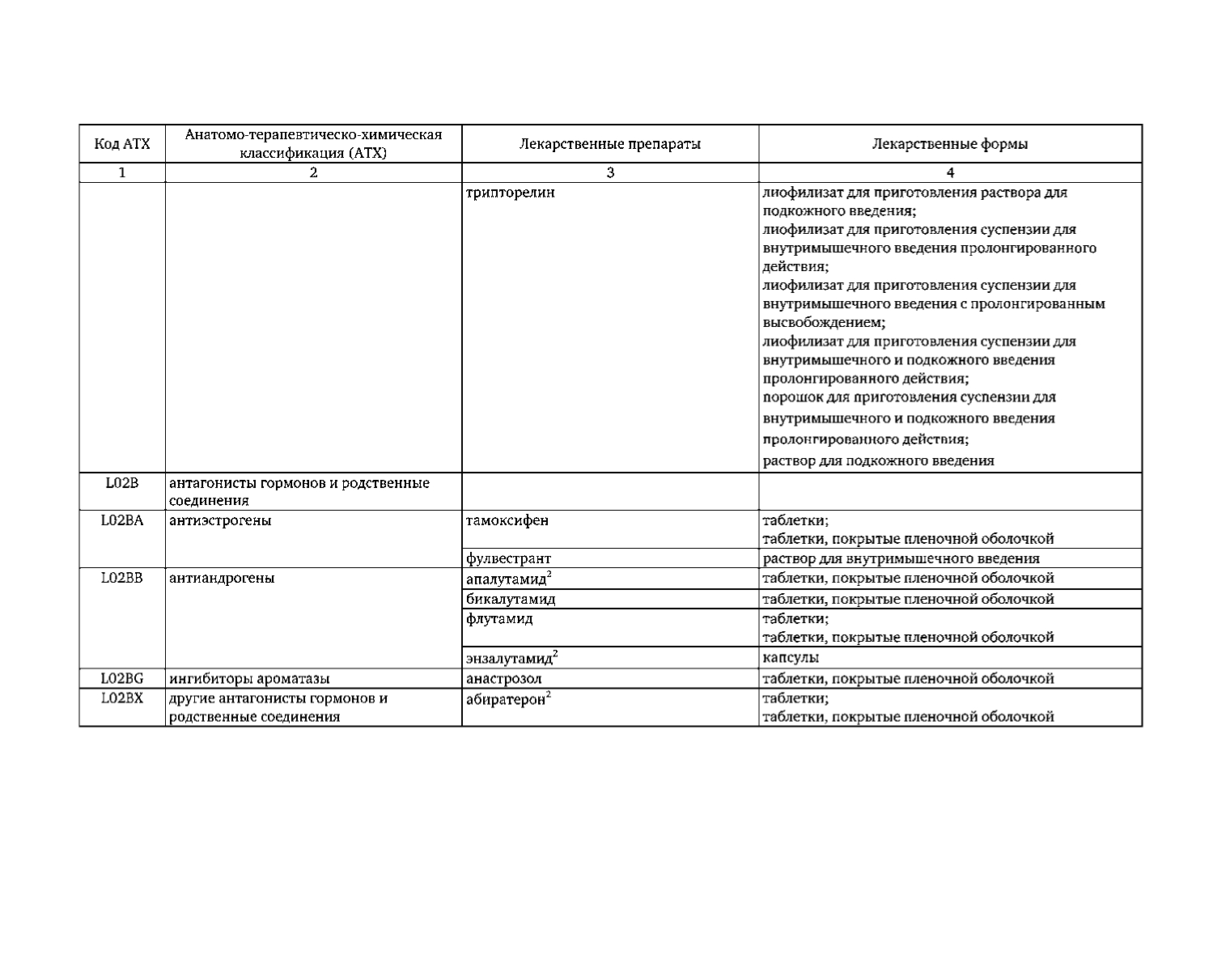 | Код АТХ | Анатомо-терапевтическо-химическая классификация (АТХ) | Лекарственные препараты | Лекарственные формы |
|---|---|---|---|
| 1 | 2 | 3 | 4 |
| | | трипторелин | лиофилизат для приготовления раствора для подкожного введения; лиофилизат для приготовления суспензии для внутримышечного введения пролонгированного действия; лиофилизат для приготовления суспензии для внутримышечного введения с пролонгированным высвобождением; лиофилизат для приготовления суспензии для внутримышечного и подкожного введения пролонгированного действия; порошок для приготовления суспензии для внутримышечного и подкожного введения пролонгированного действия; раствор для подкожного введения |
| L02B | антагонисты гормонов и родственные соединения | | |
| L02BA | антиэстрогены | тамоксифен | таблетки; таблетки, покрытые пленочной оболочкой |
| | | фулвестрант | раствор для внутримышечного введения |
| L02BB | антиандрогены | апалутамид$^2$ | таблетки, покрытые пленочной оболочкой |
| | | бикалутамид | таблетки, покрытые пленочной оболочкой |
| | | флутамид | таблетки; таблетки, покрытые пленочной оболочкой |
| | | энзалутамид$^2$ | капсулы |
| L02BG | ингибиторы ароматазы | анастрозол | таблетки, покрытые пленочной оболочкой |
| L02BX | другие антагонисты гормонов и родственные соединения | абиратерон$^2$ | таблетки; таблетки, покрытые пленочной оболочкой |